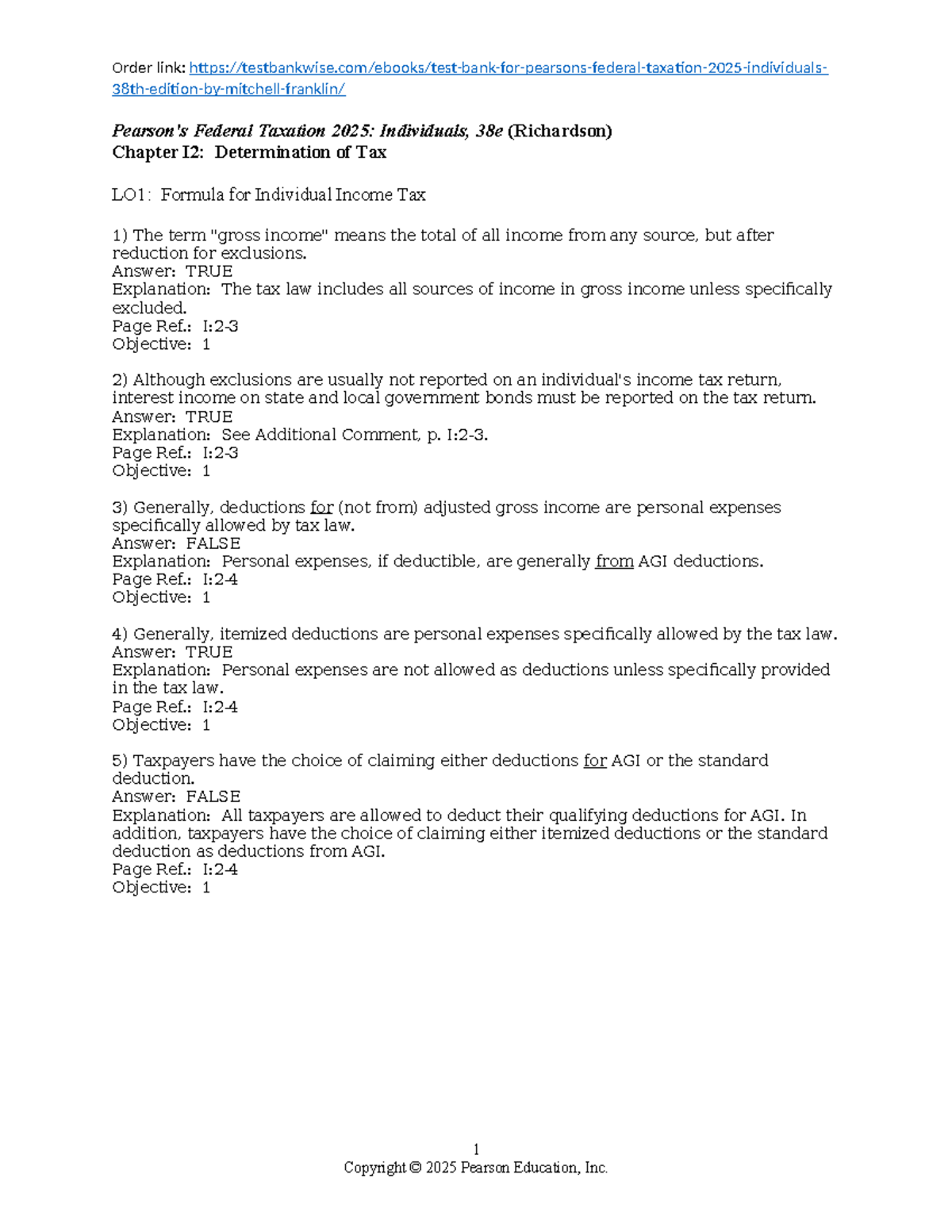 Order link: https://testbankwise.com/ebooks/test-bank-for-pearsons-federal-taxation-2025-individuals-38th-edition-by-mitchell-franklin/

Pearson's Federal Taxation 2025: Individuals, 38e (Richardson)
Chapter I2: Determination of Tax

LO1: Formula for Individual Income Tax

1) The term "gross income" means the total of all income from any source, but after reduction for exclusions.
Answer: TRUE
Explanation: The tax law includes all sources of income in gross income unless specifically excluded.
Page Ref.: I:2-3
Objective: 1

2) Although exclusions are usually not reported on an individual's income tax return, interest income on state and local government bonds must be reported on the tax return.
Answer: TRUE
Explanation: See Additional Comment, p. I:2-3.
Page Ref.: I:2-3
Objective: 1

3) Generally, deductions for (not from) adjusted gross income are personal expenses specifically allowed by tax law.
Answer: FALSE
Explanation: Personal expenses, if deductible, are generally from AGI deductions.
Page Ref.: I:2-4
Objective: 1

4) Generally, itemized deductions are personal expenses specifically allowed by the tax law.
Answer: TRUE
Explanation: Personal expenses are not allowed as deductions unless specifically provided in the tax law.
Page Ref.: I:2-4
Objective: 1

5) Taxpayers have the choice of claiming either deductions for AGI or the standard deduction.
Answer: FALSE
Explanation: All taxpayers are allowed to deduct their qualifying deductions for AGI. In addition, taxpayers have the choice of claiming either itemized deductions or the standard deduction as deductions from AGI.
Page Ref.: I:2-4
Objective: 1

1
Copyright © 2025 Pearson Education, Inc.